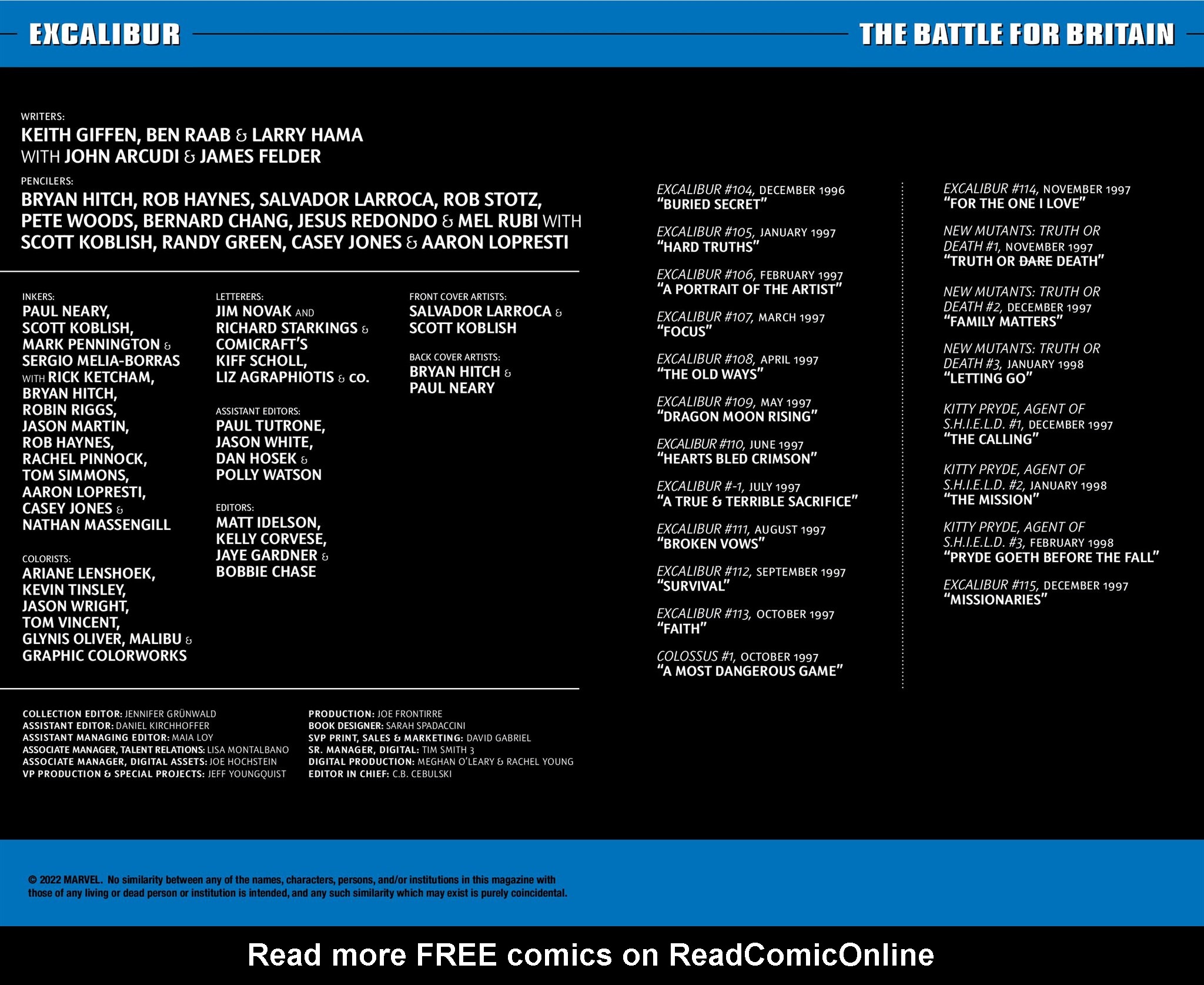 EXCALIBUR

THE BATTLE FOR BRITAIN

WRITERS:
KEITH GIFFEN, BEN RAAB & LARRY HAMA WITH JOHN ARCUDI & JAMES FELDER

PENCILERS:
BRYAN HITCH, ROB HAYNES, SALVADOR LARROCA, ROB STOTZ, PETE WOODS, BERNARD CHANG, JESUS REDONDO & MEL RUBI WITH SCOTT KOBLISH, RANDY GREEN, CASEY JONES & AARON LOPRESTI

INKERS:
PAUL NEARY, SCOTT KOBLISH, MARK PENNINGTON & SERGIO MELIA-BORRAS WITH RICK KETCHAM, BRYAN HITCH, ROBIN RIGGS, JASON MARTIN, ROB HAYNES, RACHEL PINNOCK, TOM SIMMONS, AARON LOPRESTI, CASEY JONES & NATHAN MASSENGILL

COLORISTS:
ARIANE LENSHOEK, KEVIN TINSLEY, JASON WRIGHT, TOM VINCENT, GLYNIS OLIVER, MALIBU & GRAPHIC COLORWORKS

LETTERERS:
JIM NOVAK AND RICHARD STARKINGS & COMICRAFT'S KIFF SCHOLL, LIZ AGRAPHIOTIS & CO.

ASSISTANT EDITORS:
PAUL TUTRONE, JASON WHITE, DAN HOSEK & POLLY WATSON

EDITORS:
MATT IDELSON, KELLY CORVESE, JAYE GARDNER & BOBBIE CHASE

FRONT COVER ARTISTS:
SALVADOR LARROCA & SCOTT KOBLISH

BACK COVER ARTISTS:
BRYAN HITCH & PAUL NEARY

COLLECTION EDITOR: JENNIFER GRÜNWALD
ASSISTANT EDITOR: DANIEL KIRCHHOFFER
ASSISTANT MANAGING EDITOR: MAIA LOY
ASSOCIATE MANAGER, TALENT RELATIONS: LISA MONTALBANO
ASSOCIATE MANAGER, DIGITAL ASSETS: JOE HOCHSTEIN
VP PRODUCTION & SPECIAL PROJECTS: JEFF YOUNGQUIST

PRODUCTION: JOE FRONTIRRE
BOOK DESIGNER: SARAH SPADACCINI
SVP PRINT, SALES & MARKETING: DAVID GABRIEL
SR. MANAGER, DIGITAL: TIM SMITH 3
DIGITAL PRODUCTION: MEGHAN O'LEARY & RACHEL YOUNG
EDITOR IN CHIEF: C.B. CEBULSKI

EXCALIBUR #104, DECEMBER 1996
"BURIED SECRET"

EXCALIBUR #105, JANUARY 1997
"HARD TRUTHS"

EXCALIBUR #106, FEBRUARY 1997
"A PORTRAIT OF THE ARTIST"

EXCALIBUR #107, MARCH 1997
"FOCUS"

EXCALIBUR #108, APRIL 1997
"THE OLD WAYS"

EXCALIBUR #109, MAY 1997
"DRAGON MOON RISING"

EXCALIBUR #110, JUNE 1997
"HEARTS BLED CRIMSON"

EXCALIBUR #-1, JULY 1997
"A TRUE & TERRIBLE SACRIFICE"

EXCALIBUR #111, AUGUST 1997
"BROKEN VOWS"

EXCALIBUR #112, SEPTEMBER 1997
"SURVIVAL"

EXCALIBUR #113, OCTOBER 1997
"FAITH"

COLOSSUS #1, OCTOBER 1997
"A MOST DANGEROUS GAME"

EXCALIBUR #114, NOVEMBER 1997
"FOR THE ONE I LOVE"

NEW MUTANTS: TRUTH OR DEATH #1, NOVEMBER 1997
"TRUTH OR DARE DEATH"

NEW MUTANTS: TRUTH OR DEATH #2, DECEMBER 1997
"FAMILY MATTERS"

NEW MUTANTS: TRUTH OR DEATH #3, JANUARY 1998
"LETTING GO"

KITTY PRYDE, AGENT OF S.H.I.E.L.D. #1, DECEMBER 1997
"THE CALLING"

KITTY PRYDE, AGENT OF S.H.I.E.L.D. #2, JANUARY 1998
"THE MISSION"

KITTY PRYDE, AGENT OF S.H.I.E.L.D. #3, FEBRUARY 1998
"PRYDE GOETH BEFORE THE FALL"

EXCALIBUR #115, DECEMBER 1997
"MISSIONARIES"

© 2022 MARVEL. No similarity between any of the names, characters, persons, and/or institutions in this magazine with those of any living or dead person or institution is intended, and any such similarity which may exist is purely coincidental.

Read more FREE comics on ReadComicOnline